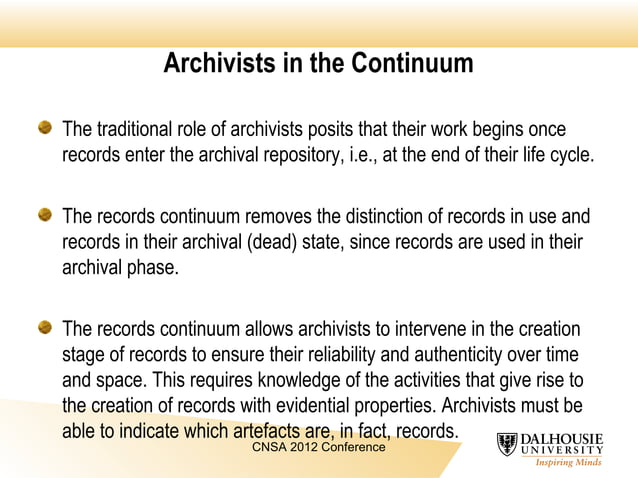 Archivists in the Continuum

The traditional role of archivists posits that their work begins once records enter the archival repository, i.e., at the end of their life cycle.

The records continuum removes the distinction of records in use and records in their archival (dead) state, since records are used in their archival phase.

The records continuum allows archivists to intervene in the creation stage of records to ensure their reliability and authenticity over time and space. This requires knowledge of the activities that give rise to the creation of records with evidential properties. Archivists must be able to indicate which artefacts are, in fact, records.

CNSA 2012 Conference

DALHOUSIE UNIVERSITY
Inspiring Minds